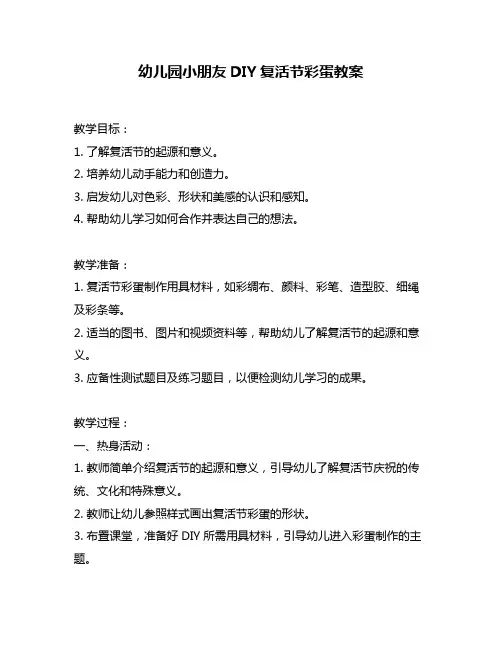 幼儿园小朋友 DIY 复活节彩蛋教案

教学目标：
1. 了解复活节的起源和意义。
2. 培养幼儿动手能力和创造力。
3. 启发幼儿对色彩、形状和美感的认识和感知。
4. 帮助幼儿学习如何合作并表达自己的想法。

教学准备：
1. 复活节彩蛋制作用具材料，如彩绸布、颜料、彩笔、造型胶、细绳及彩条等。
2. 适当的图书、图片和视频资料等，帮助幼儿了解复活节的起源和意义。
3. 应备性测试题目及练习题目，以便检测幼儿学习的成果。

教学过程：
一、热身活动：
1. 教师简单介绍复活节的起源和意义，引导幼儿了解复活节庆祝的传统、文化和特殊意义。
2. 教师让幼儿参照样式画出复活节彩蛋的形状。
3. 布置课堂，准备好 DIY 所需用具材料，引导幼儿进入彩蛋制作的主题。